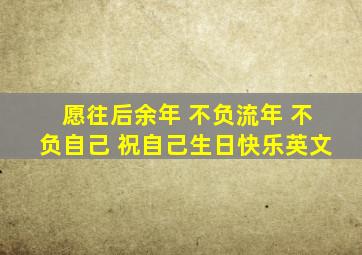 愿往后余年 不负流年 不负自己 祝自己生日快乐英文